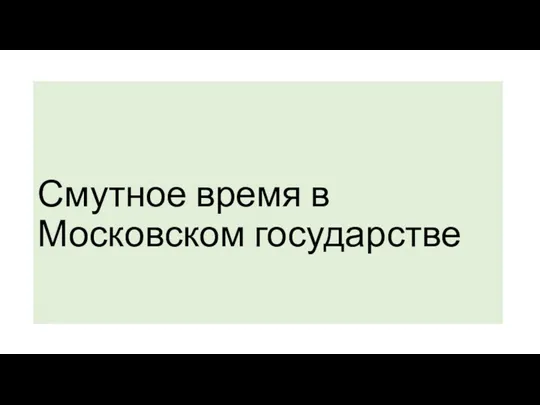 Смутное время в Московском государстве